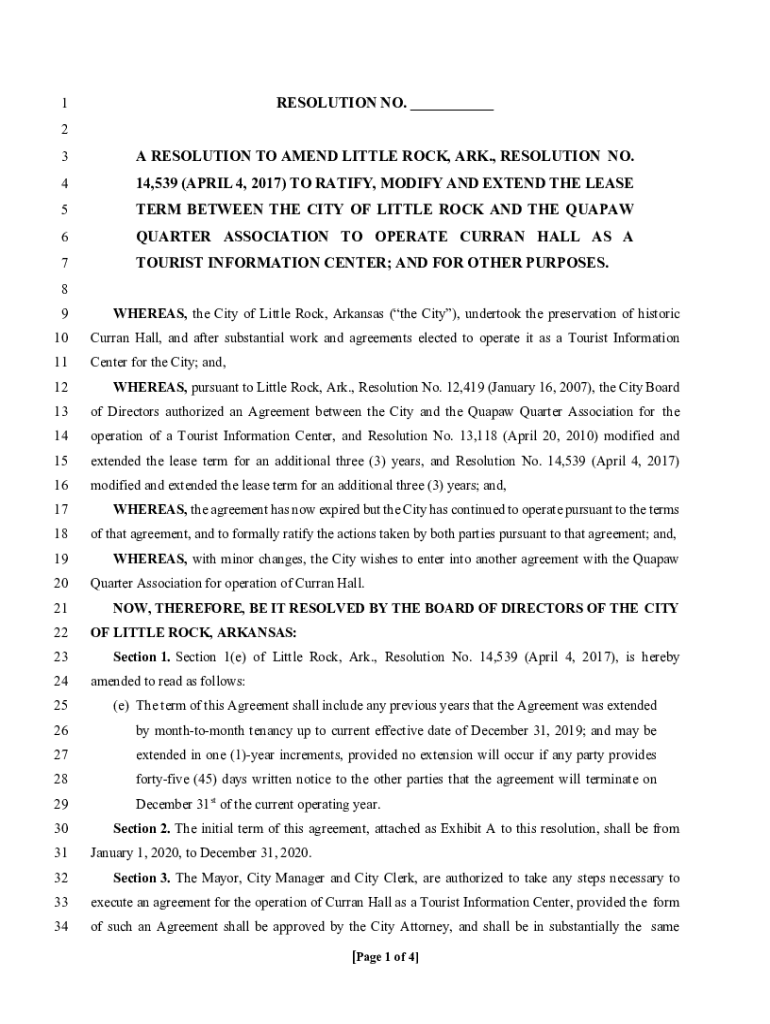 1 RESOLUTION NO. ___________

2

3 A RESOLUTION TO AMEND LITTLE ROCK, ARK., RESOLUTION NO.
4 14,539 (APRIL 4, 2017) TO RATIFY, MODIFY AND EXTEND THE LEASE
5 TERM BETWEEN THE CITY OF LITTLE ROCK AND THE QUAPAW
6 QUARTER ASSOCIATION TO OPERATE CURRAN HALL AS A
7 TOURIST INFORMATION CENTER; AND FOR OTHER PURPOSES.

8

9 WHEREAS, the City of Little Rock, Arkansas ("the City"), undertook the preservation of historic
10 Curran Hall, and after substantial work and agreements elected to operate it as a Tourist Information
11 Center for the City; and,
12 WHEREAS, pursuant to Little Rock, Ark., Resolution No. 12,419 (January 16, 2007), the City Board
13 of Directors authorized an Agreement between the City and the Quapaw Quarter Association for the
14 operation of a Tourist Information Center, and Resolution No. 13,118 (April 20, 2010) modified and
15 extended the lease term for an additional three (3) years, and Resolution No. 14,539 (April 4, 2017)
16 modified and extended the lease term for an additional three (3) years; and,
17 WHEREAS, the agreement has now expired but the City has continued to operate pursuant to the terms
18 of that agreement, and to formally ratify the actions taken by both parties pursuant to that agreement; and,
19 WHEREAS, with minor changes, the City wishes to enter into another agreement with the Quapaw
20 Quarter Association for operation of Curran Hall.
21 NOW, THEREFORE, BE IT RESOLVED BY THE BOARD OF DIRECTORS OF THE CITY
22 OF LITTLE ROCK, ARKANSAS:
23 Section 1. Section 1(e) of Little Rock, Ark., Resolution No. 14,539 (April 4, 2017), is hereby
24 amended to read as follows:
25 (e) The term of this Agreement shall include any previous years that the Agreement was extended
26 by month-to-month tenancy up to current effective date of December 31, 2019; and may be
27 extended in one (1)-year increments, provided no extension will occur if any party provides
28 forty-five (45) days written notice to the other parties that the agreement will terminate on
29 December 31$^{st}$ of the current operating year.
30 Section 2. The initial term of this agreement, attached as Exhibit A to this resolution, shall be from
31 January 1, 2020, to December 31, 2020.
32 Section 3. The Mayor, City Manager and City Clerk, are authorized to take any steps necessary to
33 execute an agreement for the operation of Curran Hall as a Tourist Information Center, provided the form
34 of such an Agreement shall be approved by the City Attorney, and shall be in substantially the same

[Page 1 of 4]